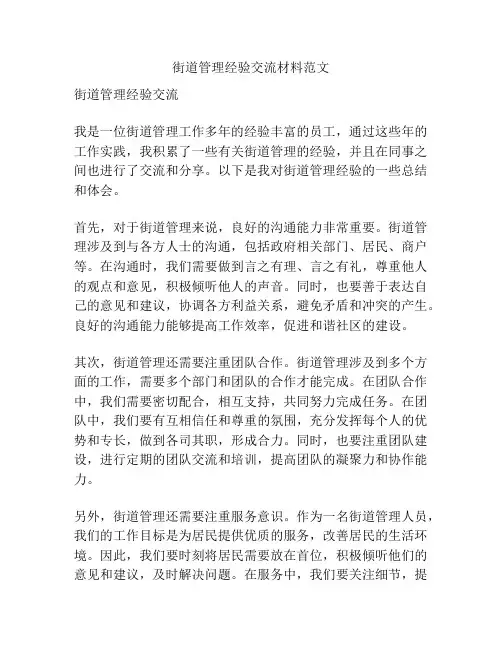 街道管理经验交流材料范文

街道管理经验交流

我是一位街道管理工作多年的经验丰富的员工，通过这些年的工作实践，我积累了一些有关街道管理的经验，并且在同事之间也进行了交流和分享。以下是我对街道管理经验的一些总结和体会。

首先，对于街道管理来说，良好的沟通能力非常重要。街道管理涉及到与各方人士的沟通，包括政府相关部门、居民、商户等。在沟通时，我们需要做到言之有理、言之有礼，尊重他人的观点和意见，积极倾听他人的声音。同时，也要善于表达自己的意见和建议，协调各方利益关系，避免矛盾和冲突的产生。良好的沟通能力能够提高工作效率，促进和谐社区的建设。

其次，街道管理还需要注重团队合作。街道管理涉及到多个方面的工作，需要多个部门和团队的合作才能完成。在团队合作中，我们需要密切配合，相互支持，共同努力完成任务。在团队中，我们要有互相信任和尊重的氛围，充分发挥每个人的优势和专长，做到各司其职，形成合力。同时，也要注重团队建设，进行定期的团队交流和培训，提高团队的凝聚力和协作能力。

另外，街道管理还需要注重服务意识。作为一名街道管理人员，我们的工作目标是为居民提供优质的服务，改善居民的生活环境。因此，我们要时刻将居民需要放在首位，积极倾听他们的意见和建议，及时解决问题。在服务中，我们要关注细节，提